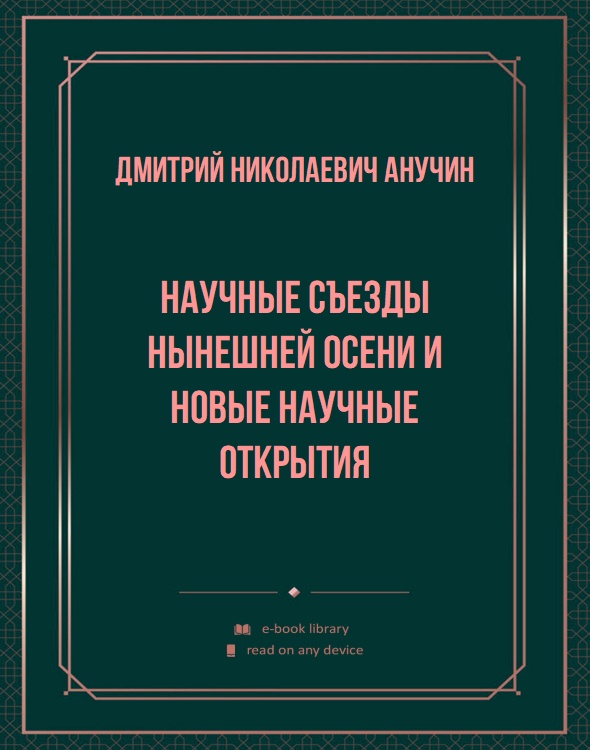 ДМИТРИЙ НИКОЛАЕВИЧ АНУЧИН

НАУЧНЫЕ СЪЕЗДЫ НЫНЕШНЕЙ ОСЕНИ И НОВЫЕ НАУЧНЫЕ ОТКРЫТИЯ

e-book library
read on any device